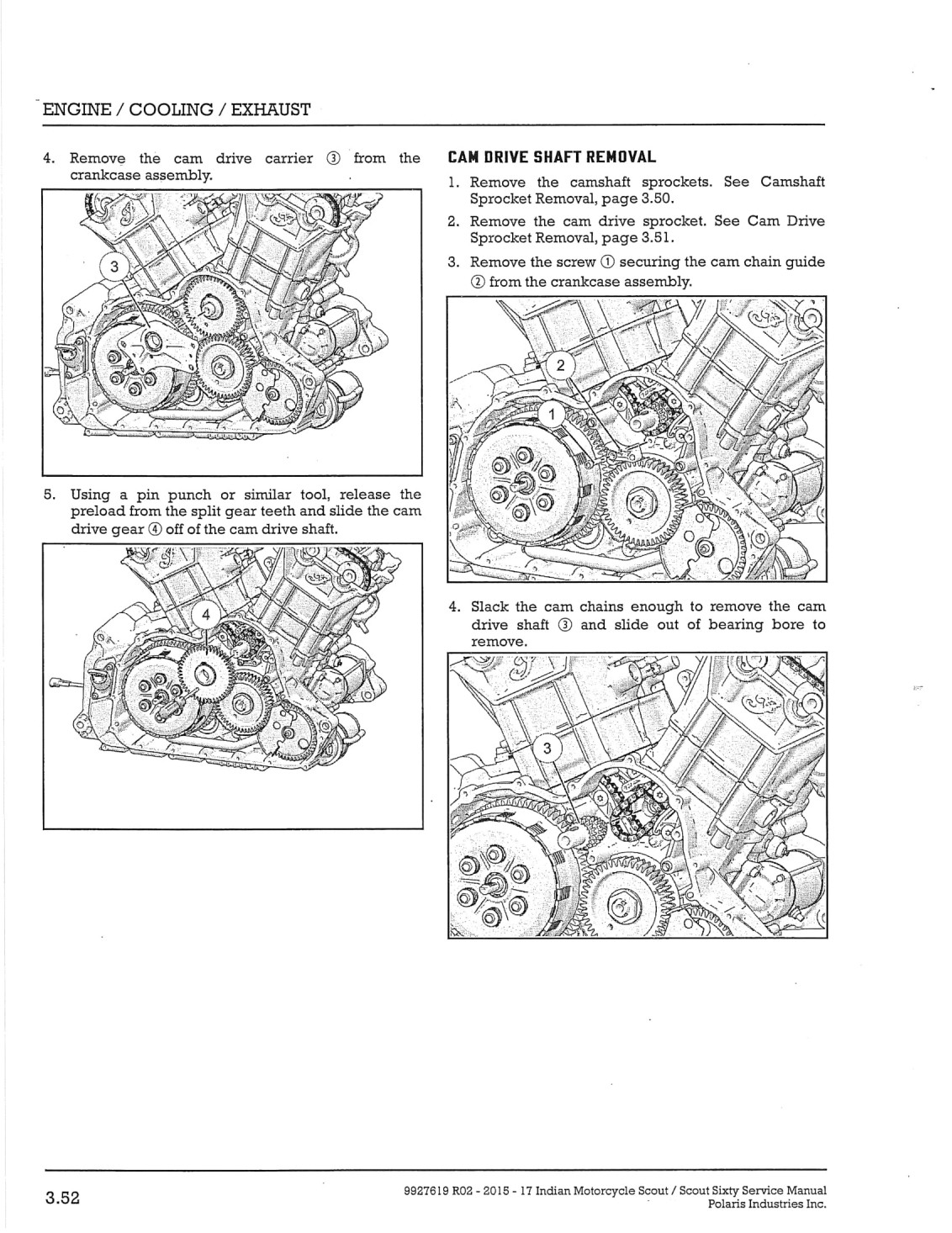 ENGINE / COOLING / EXHAUST

4. Remove the cam drive carrier ③ from the crankcase assembly.

3

5. Using a pin punch or similar tool, release the preload from the split gear teeth and slide the cam drive gear ④ off of the cam drive shaft.

4

CAM DRIVE SHAFT REMOVAL

1. Remove the camshaft sprockets. See Camshaft Sprocket Removal, page 3.50.

2. Remove the cam drive sprocket. See Cam Drive Sprocket Removal, page 3.51.

3. Remove the screw ① securing the cam chain guide ② from the crankcase assembly.

2

1

4. Slack the cam chains enough to remove the cam drive shaft ③ and slide out of bearing bore to remove.

3

3.52

9927619 R02 - 2015 - 17 Indian Motorcycle Scout / Scout Sixty Service Manual
Polaris Industries Inc.